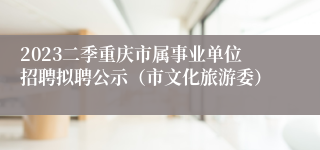 2023二季重庆市属事业单位招聘拟聘公示（市文化旅游委）